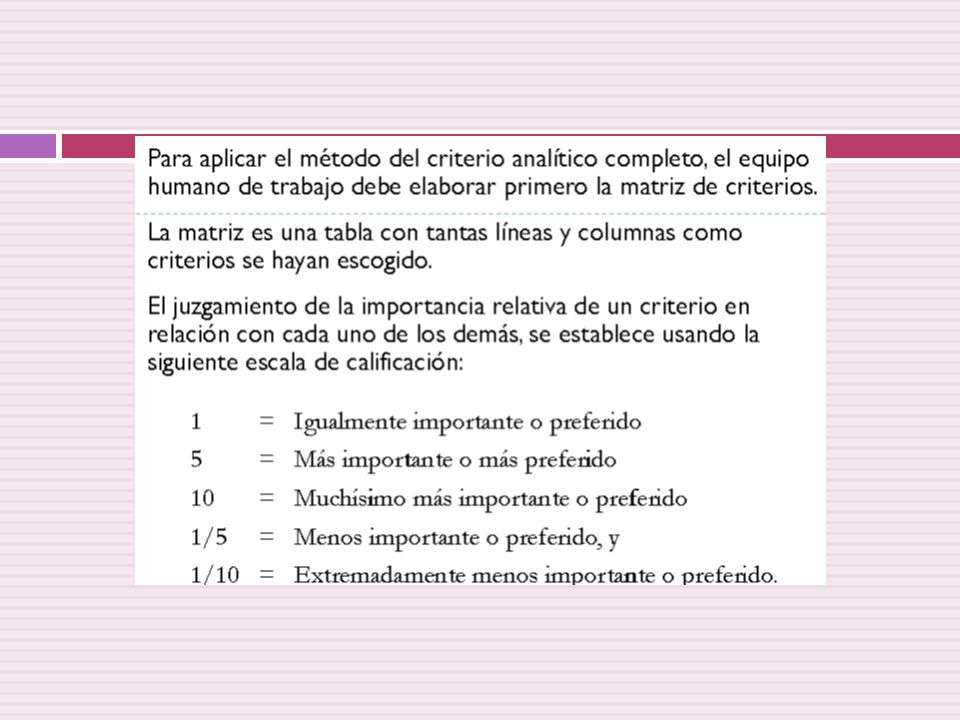 Para aplicar el método del criterio analítico completo, el equipo humano de trabajo debe elaborar primero la matriz de criterios.

La matriz es una tabla con tantas líneas y columnas como criterios se hayan escogido.

El juzgamiento de la importancia relativa de un criterio en relación con cada uno de los demás, se establece usando la siguiente escala de calificación:

1 = Igualmente importante o preferido
5 = Más importante o más preferido
10 = Muchísimo más importante o preferido
1/5 = Menos importante o preferido, y
1/10 = Extremadamente menos importante o preferido.